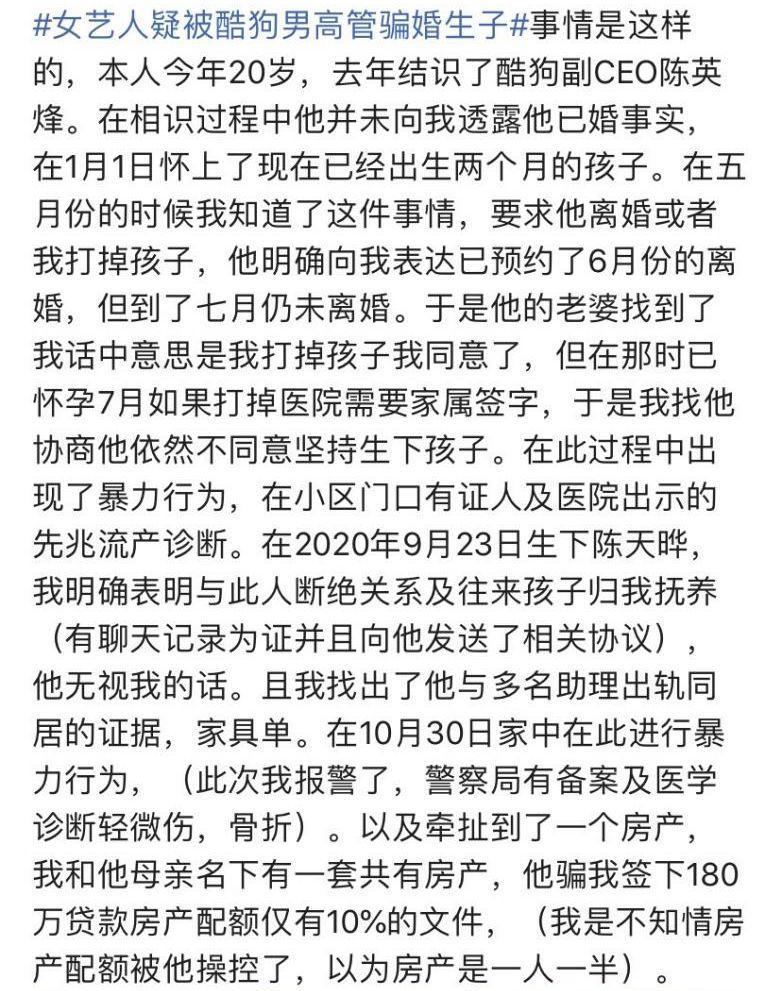 #女艺人疑被酷狗男高管骗婚生子#事情是这样的，本人今年20岁，去年结识了酷狗副CEO陈英烽。在相识过程中他并未向我透露他已婚事实，在1月1日怀上了现在已经出生两个月的孩子。在五月份的时候我知道了这件事情，要求他离婚或者我打掉孩子，他明确向我表达已预约了6月份的离婚，但到了七月仍未离婚。于是他的老婆找到了我话中意思是我打掉孩子我同意了，但在那时已怀孕7月如果打掉医院需要家属签字，于是我找他协商他依然不同意坚持生下孩子。在此过程中出现了暴力行为，在小区门口有证人及医院出示的先兆流产诊断。在2020年9月23日生下陈天晔，我明确表明与此人断绝关系及往来孩子归我抚养（有聊天记录为证并且向他发送了相关协议），他无视我的话。且我找出了他与多名助理出轨同居的证据，家具单。在10月30日家中在此进行暴力行为，（此次我报警了，警察局有备案及医学诊断轻微伤，骨折）。以及牵扯到了一个房产，我和他母亲名下有一套共有房产，他骗我签下180万贷款房产配额仅有10%的文件，（我是不知情房产配额被他操控了，以为房产是一人一半）。